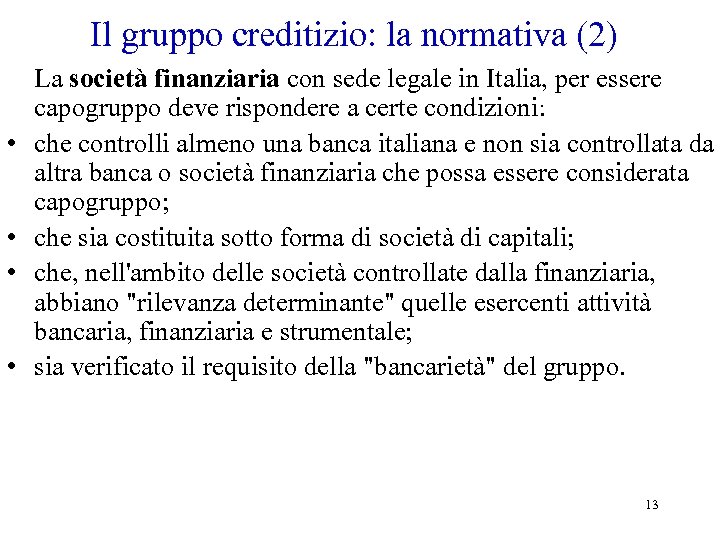 Il gruppo creditizio: la normativa (2)

La società finanziaria con sede legale in Italia, per essere capogruppo deve rispondere a certe condizioni:

• che controlli almeno una banca italiana e non sia controllata da altra banca o società finanziaria che possa essere considerata capogruppo;
• che sia costituita sotto forma di società di capitali;
• che, nell'ambito delle società controllate dalla finanziaria, abbiano "rilevanza determinante" quelle esercenti attività bancaria, finanziaria e strumentale;
• sia verificato il requisito della "bancarietà" del gruppo.

13